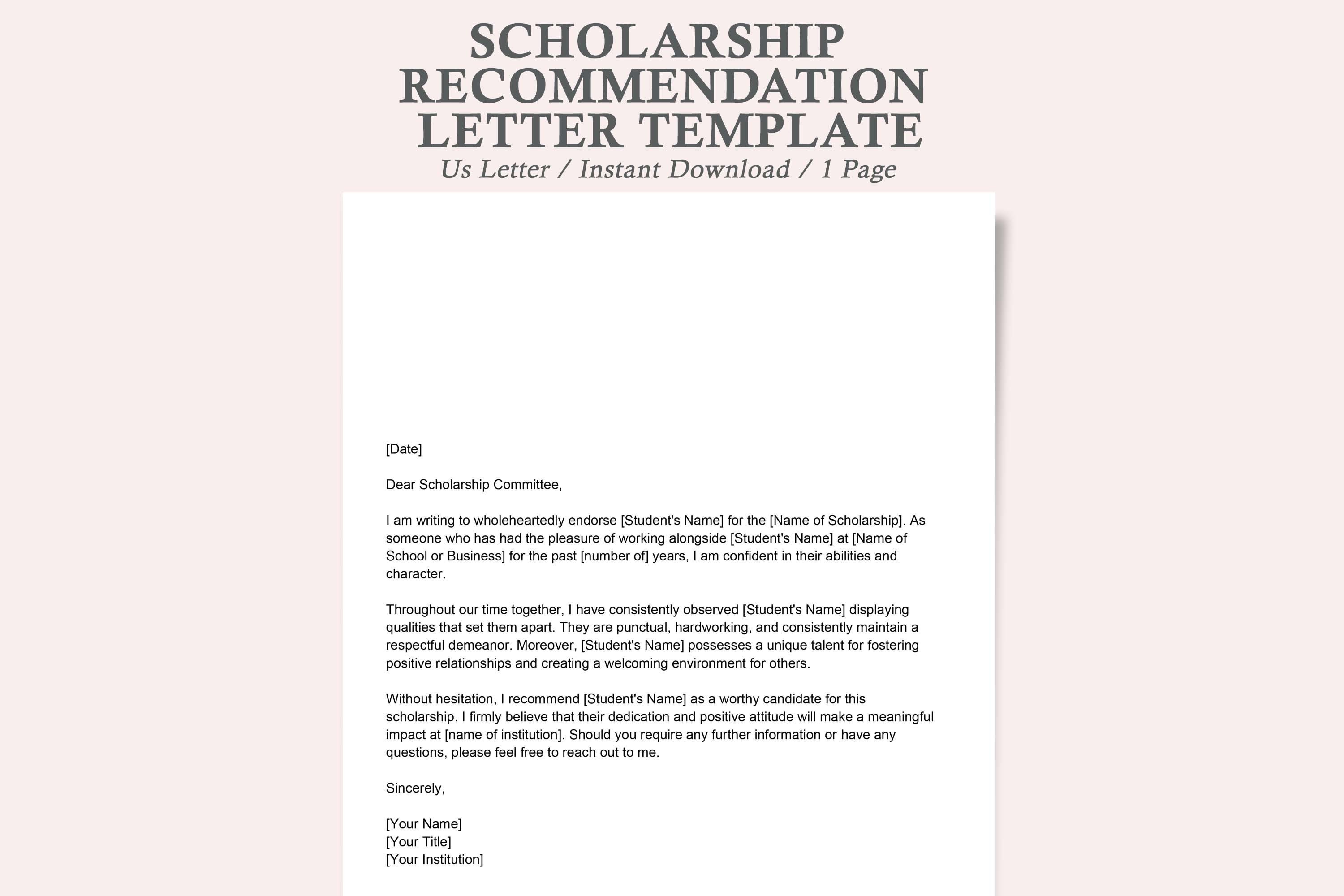 SCHOLARSHIP RECOMMENDATION LETTER TEMPLATE

Us Letter / Instant Download / 1 Page

[Date]

Dear Scholarship Committee,

I am writing to wholeheartedly endorse [Student's Name] for the [Name of Scholarship]. As someone who has had the pleasure of working alongside [Student's Name] at [Name of School or Business] for the past [number of] years, I am confident in their abilities and character.

Throughout our time together, I have consistently observed [Student's Name] displaying qualities that set them apart. They are punctual, hardworking, and consistently maintain a respectful demeanor. Moreover, [Student's Name] possesses a unique talent for fostering positive relationships and creating a welcoming environment for others.

Without hesitation, I recommend [Student's Name] as a worthy candidate for this scholarship. I firmly believe that their dedication and positive attitude will make a meaningful impact at [name of institution]. Should you require any further information or have any questions, please feel free to reach out to me.

Sincerely,

[Your Name]
[Your Title]
[Your Institution]